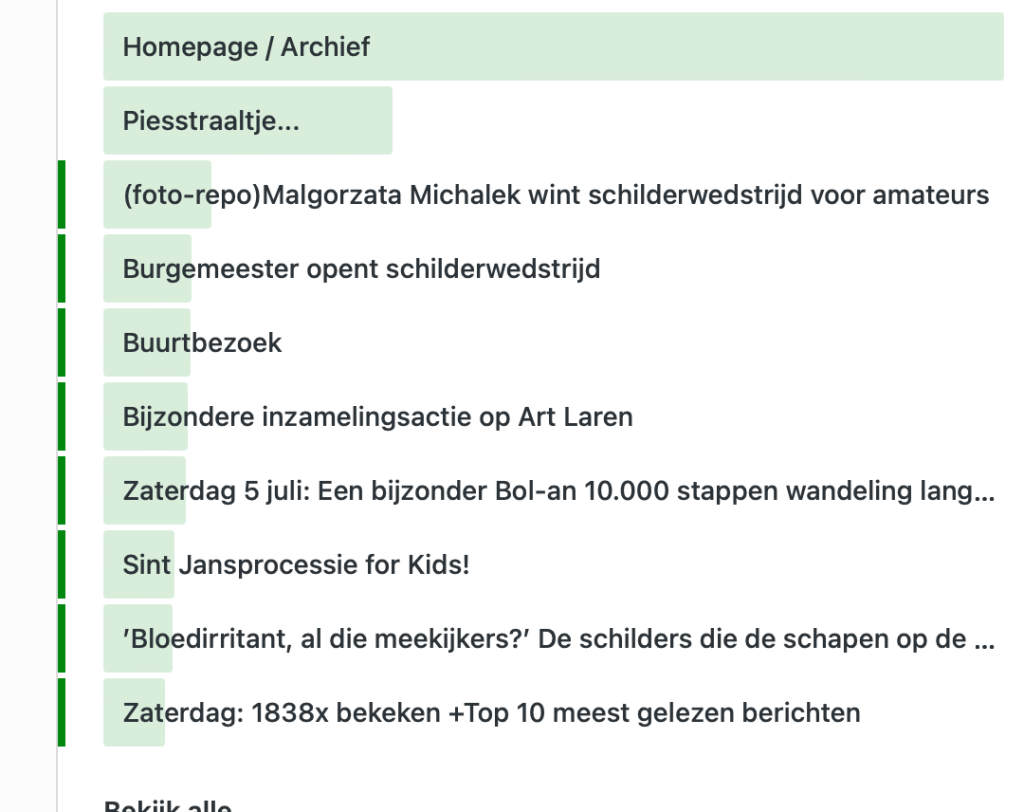 Homepage / Archief

Piesstraaltje...

(foto-repo)Malgorzata Michalek wint schilderwedstrijd voor amateurs

Burgemeester opent schilderwedstrijd

Buurtbezoek

Bijzondere inzamelingsactie op Art Laren

Zaterdag 5 juli: Een bijzonder Bol-an 10.000 stappen wandeling lang...

Sint Jansprocessie for Kids!

'Bloedirritant, al die meekijkers?' De schilders die de schapen op de ...

Zaterdag: 1838x bekeken +Top 10 meest gelezen berichten

Bekijk alle